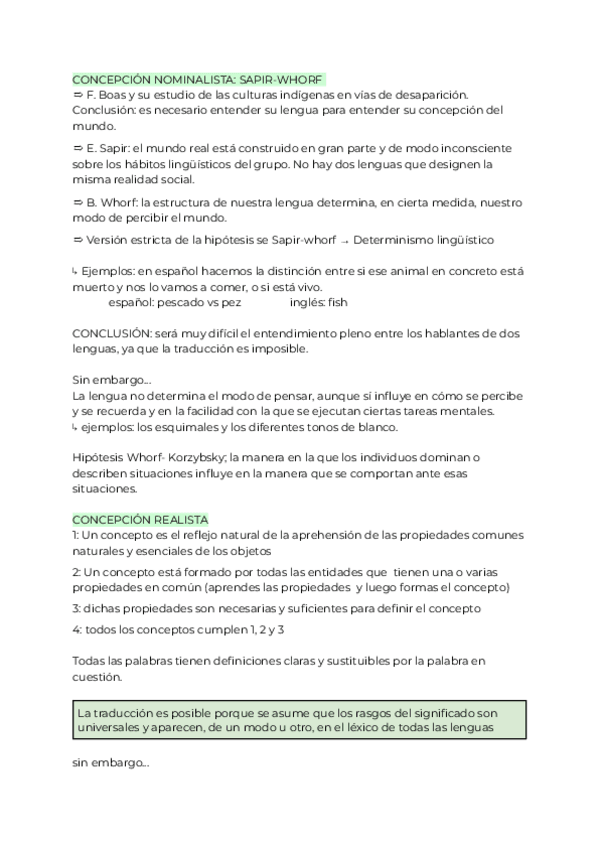 CONCEPCIÓN NOMINALISTA: SAPIR-WHORF
⇒ F. Boas y su estudio de las culturas indígenas en vías de desaparición. Conclusión: es necesario entender su lengua para entender su concepción del mundo.

⇒ E. Sapir: el mundo real está construido en gran parte y de modo inconsciente sobre los hábitos lingüísticos del grupo. No hay dos lenguas que designen la misma realidad social.

⇒ B. Whorf: la estructura de nuestra lengua determina, en cierta medida, nuestro modo de percibir el mundo.

⇒ Versión estricta de la hipótesis se Sapir-whorf → Determinismo lingüístico

↳ Ejemplos: en español hacemos la distinción entre si ese animal en concreto está muerto y nos lo vamos a comer, o si está vivo.
español: pescado vs pez inglés: fish

CONCLUSIÓN: será muy difícil el entendimiento pleno entre los hablantes de dos lenguas, ya que la traducción es imposible.

Sin embargo...
La lengua no determina el modo de pensar, aunque sí influye en cómo se percibe y se recuerda y en la facilidad con la que se ejecutan ciertas tareas mentales.
↳ ejemplos: los esquimales y los diferentes tonos de blanco.

Hipótesis Whorf- Korzybsky; la manera en la que los individuos dominan o describen situaciones influye en la manera que se comportan ante esas situaciones.

CONCEPCIÓN REALISTA
1: Un concepto es el reflejo natural de la aprehensión de las propiedades comunes naturales y esenciales de los objetos

2: Un concepto está formado por todas las entidades que tienen una o varias propiedades en común (aprendes las propiedades y luego formas el concepto)

3: dichas propiedades son necesarias y suficientes para definir el concepto

4: todos los conceptos cumplen 1, 2 y 3

Todas las palabras tienen definiciones claras y sustituibles por la palabra en cuestión.

La traducción es posible porque se asume que los rasgos del significado son universales y aparecen, de un modo u otro, en el léxico de todas las lenguas

sin embargo...